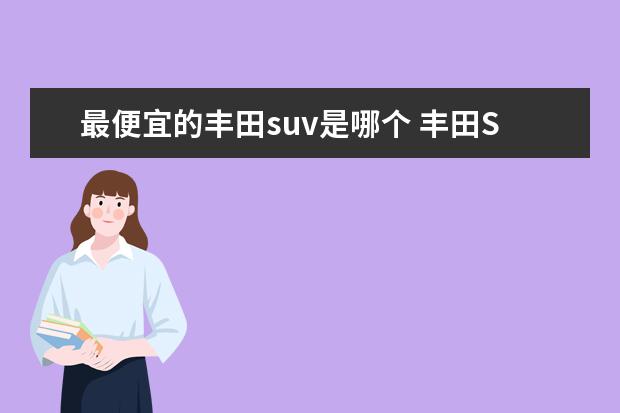 最便宜的丰田suv是哪个 丰田S